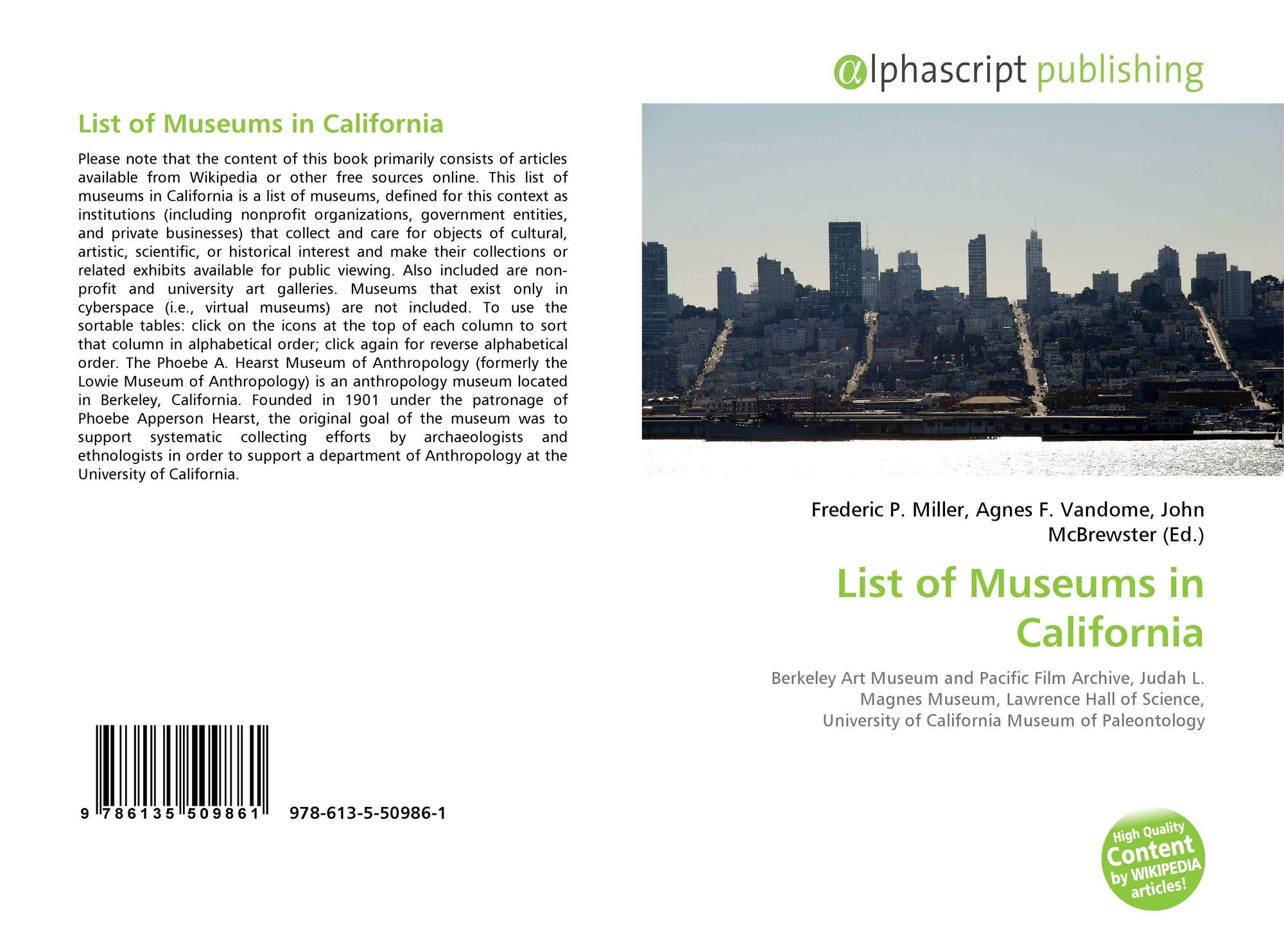 List of Museums in California

Please note that the content of this book primarily consists of articles available from Wikipedia or other free sources online. This list of museums in California is a list of museums, defined for this context as institutions (including nonprofit organizations, government entities, and private businesses) that collect and care for objects of cultural, artistic, scientific, or historical interest and make their collections or related exhibits available for public viewing. Also included are non-profit and university art galleries. Museums that exist only in cyberspace (i.e., virtual museums) are not included. To use the sortable tables: click on the icons at the top of each column to sort that column in alphabetical order; click again for reverse alphabetical order. The Phoebe A. Hearst Museum of Anthropology (formerly the Lowie Museum of Anthropology) is an anthropology museum located in Berkeley, California. Founded in 1901 under the patronage of Phoebe Apperson Hearst, the original goal of the museum was to support systematic collecting efforts by archaeologists and ethnologists in order to support a department of Anthropology at the University of California.

9 786135 509861 978-613-5-50986-1

αlphascript publishing

Frederic P. Miller, Agnes F. Vandome, John McBrewster (Ed.)

List of Museums in California

Berkeley Art Museum and Pacific Film Archive, Judah L. Magnes Museum, Lawrence Hall of Science, University of California Museum of Paleontology

High Quality Content by WIKIPEDIA articles!